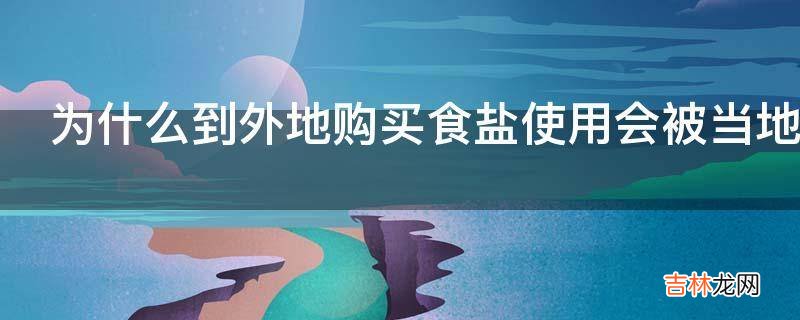 为什么到外地购买食盐使用会被当地

吉林龙网